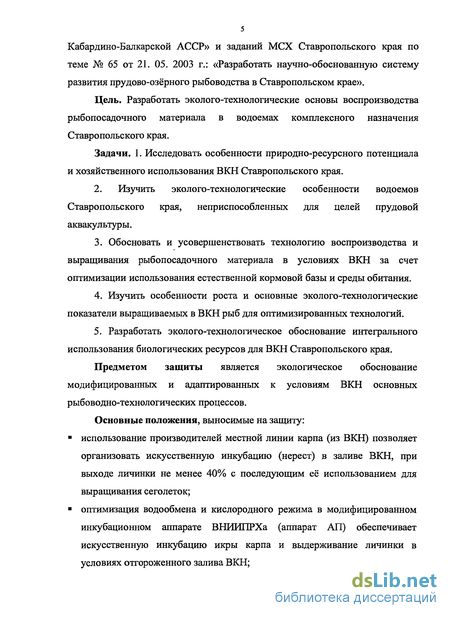 5

Кабардино-Балкарской АССР» и заданий МСХ Ставропольского края по теме № 65 от 21. 05. 2003 г.: «Разработать научно-обоснованную систему развития прудово-озёрного рыбоводства в Ставропольском крае».

Цель. Разработать эколого-технологические основы воспроизводства рыбопосадочного материала в водоемах комплексного назначения Ставропольского края.

Задачи. 1. Исследовать особенности природно-ресурсного потенциала и хозяйственного использования ВКН Ставропольского края.

2. Изучить эколого-технологические особенности водоемов Ставропольского края, неприспособленных для целей прудовой аквакультуры.

3. Обосновать и усовершенствовать технологию воспроизводства и выращивания рыбопосадочного материала в условиях ВКН за счет оптимизации использования естественной кормовой базы и среды обитания.

4. Изучить особенности роста и основные эколого-технологические показатели выращиваемых в ВКН рыб для оптимизированных технологий.

5. Разработать эколого-технологическое обоснование интегрального использования биологических ресурсов для ВКН Ставропольского края.

Предметом защиты является экологическое обоснование модифицированных и адаптированных к условиям ВКН основных рыбоводно-технологических процессов.

Основные положения, выносимые на защиту:

▪ использование производителей местной линии карпа (из ВКН) позволяет организовать искусственную инкубацию (нерест) в заливе ВКН, при выходе личинки не менее 40% с последующим её использованием для выращивания сеголеток;

▪ оптимизация водообмена и кислородного режима в модифицированном инкубационном аппарате ВНИИПРХа (аппарат АП) обеспечивает искусственную инкубацию икры карпа и выдерживание личинки в условиях отгороженного залива ВКН;

dsLib.net
библиотека диссертаций